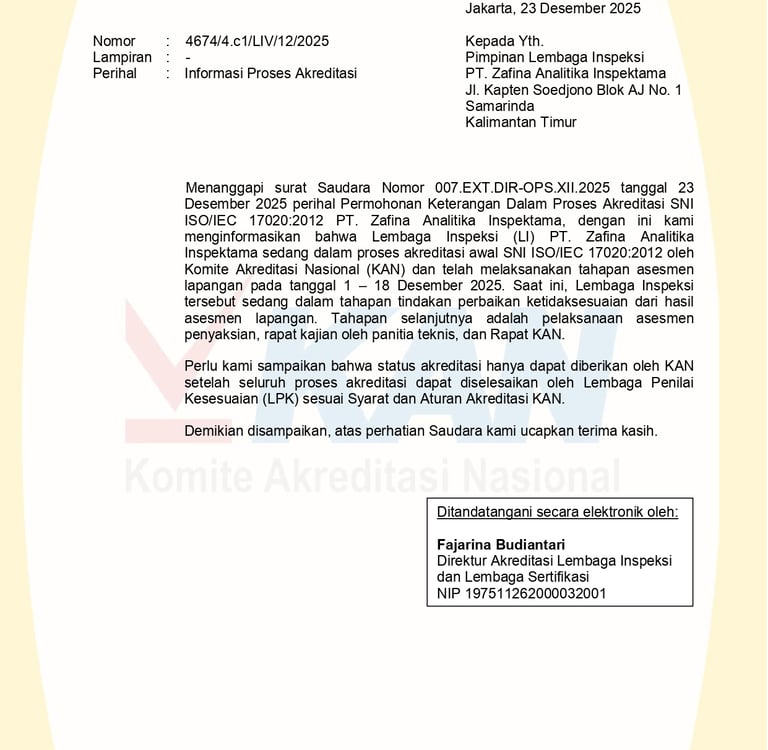 Jakarta, 23 Desember 2025

Nomor : 4674/4.c1/LIV/12/2025
Lampiran : -
Perihal : Informasi Proses Akreditasi

Kepada Yth.
Pimpinan Lembaga Inspeksi
PT. Zafina Analitika Inspektama
Jl. Kapten Soedjono Blok AJ No. 1
Samarinda
Kalimantan Timur

Menanggapi surat Saudara Nomor 007.EXT.DIR-OPS.XII.2025 tanggal 23 Desember 2025 perihal Permohonan Keterangan Dalam Proses Akreditasi SNI ISO/IEC 17020:2012 PT. Zafina Analitika Inspektama, dengan ini kami menginformasikan bahwa Lembaga Inspeksi (LI) PT. Zafina Analitika Inspektama sedang dalam proses akreditasi awal SNI ISO/IEC 17020:2012 oleh Komite Akreditasi Nasional (KAN) dan telah melaksanakan tahapan asesmen lapangan pada tanggal 1 – 18 Desember 2025. Saat ini, Lembaga Inspeksi tersebut sedang dalam tahapan tindakan perbaikan ketidaksesuaian dari hasil asesmen lapangan. Tahapan selanjutnya adalah pelaksanaan asesmen penyaksian, rapat kajian oleh panitia teknis, dan Rapat KAN.

Perlu kami sampaikan bahwa status akreditasi hanya dapat diberikan oleh KAN setelah seluruh proses akreditasi dapat diselesaikan oleh Lembaga Penilai Kesesuaian (LPK) sesuai Syarat dan Aturan Akreditasi KAN.

Demikian disampaikan, atas perhatian Saudara kami ucapkan terima kasih.

KAN
Komite Akreditasi Nasional

Ditandatangani secara elektronik oleh:

Fajarina Budiantari
Direktur Akreditasi Lembaga Inspeksi dan Lembaga Sertifikasi
NIP 197511262000032001